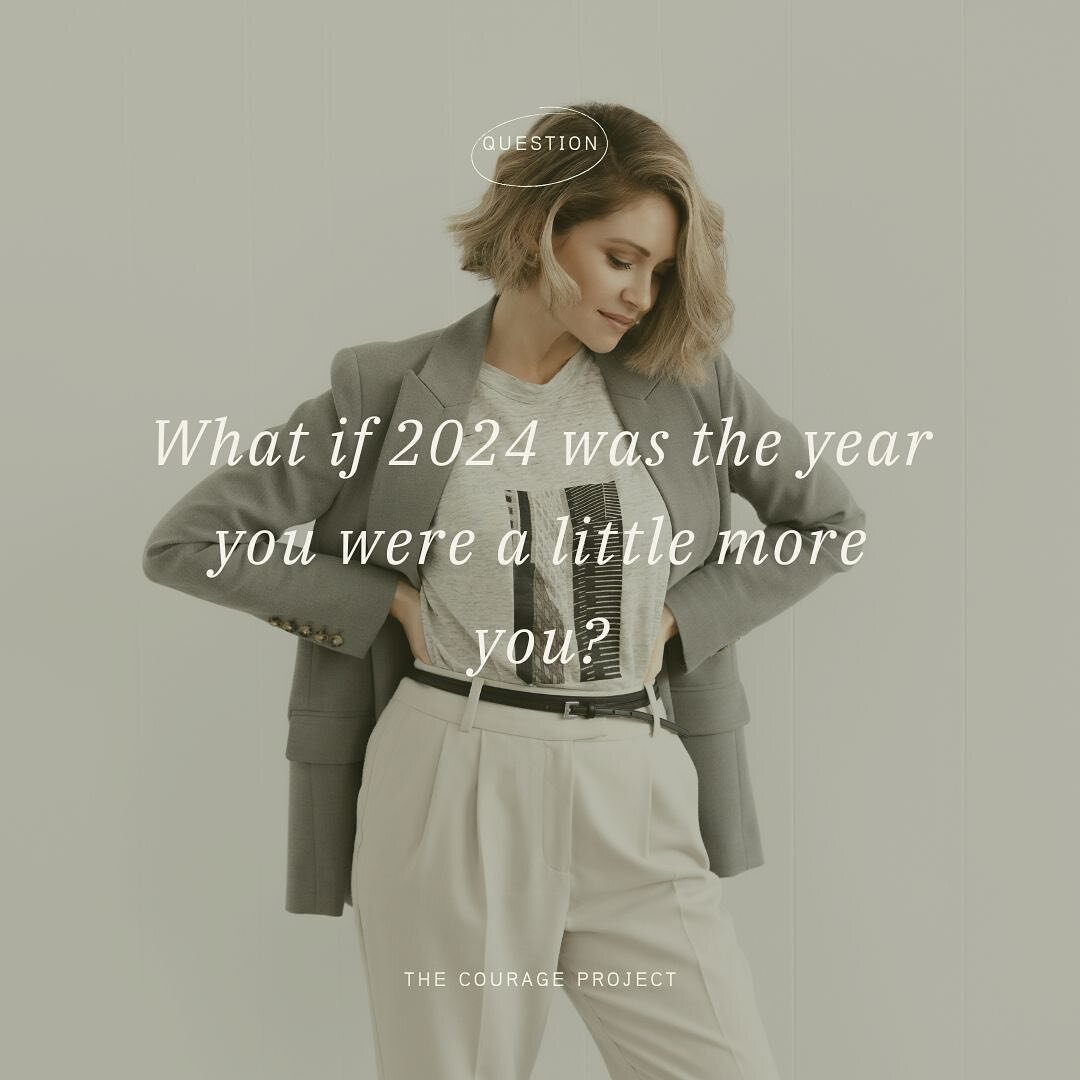 QUESTION

What if 2024 was the year you were a little more you?

THE COURAGE PROJECT